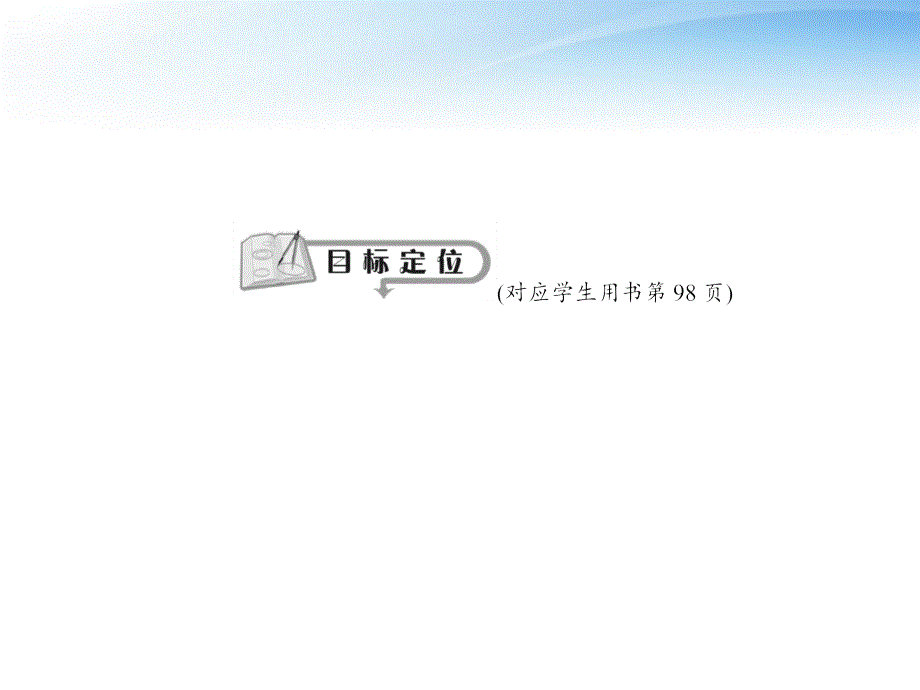 目标定位
(对应学生用书第 98 页)